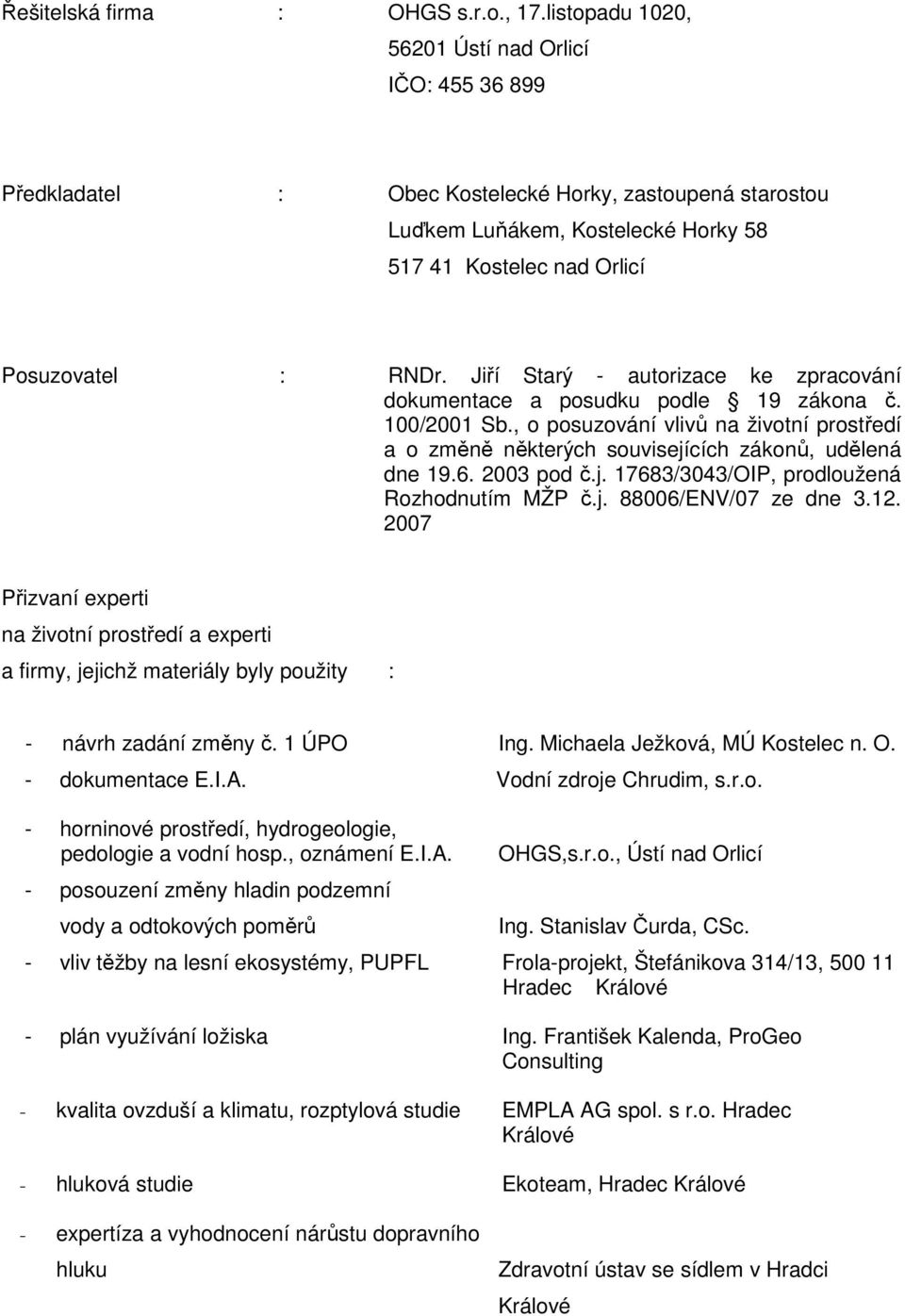 Řešitelská firma : OHGS s.r.o., 17.listopadu 1020,
56201 Ústí nad Orlicí
IČO: 455 36 899

Předkladatel : Obec Kostelecké Horky, zastoupená starostou
Luďkem Luňákem, Kostelecké Horky 58
517 41 Kostelec nad Orlicí

Posuzovatel : RNDr. Jiří Starý - autorizace ke zpracování dokumentace a posudku podle § 19 zákona č. 100/2001 Sb., o posuzování vlivů na životní prostředí a o změně některých souvisejících zákonů, udělená dne 19.6. 2003 pod č.j. 17683/3043/OIP, prodloužená Rozhodnutím MŽP č.j. 88006/ENV/07 ze dne 3.12. 2007

Přizvaní experti
na životní prostředí a experti
a firmy, jejichž materiály byly použity :

- návrh zadání změny č. 1 ÚPO Ing. Michaela Ježková, MÚ Kostelec n. O.
- dokumentace E.I.A. Vodní zdroje Chrudim, s.r.o.
- horninové prostředí, hydrogeologie, pedologie a vodní hosp., oznámení E.I.A. OHGS,s.r.o., Ústí nad Orlicí
- posouzení změny hladin podzemní vody a odtokových poměrů Ing. Stanislav Čurda, CSc.
- vliv těžby na lesní ekosystémy, PUPFL Frola-projekt, Štefánikova 314/13, 500 11 Hradec Králové
- plán využívání ložiska Ing. František Kalenda, ProGeo Consulting
- kvalita ovzduší a klimatu, rozptylová studie EMPLA AG spol. s r.o. Hradec Králové
- hluková studie Ekoteam, Hradec Králové
- expertíza a vyhodnocení nárůstu dopravního hluku Zdravotní ústav se sídlem v Hradci Králové